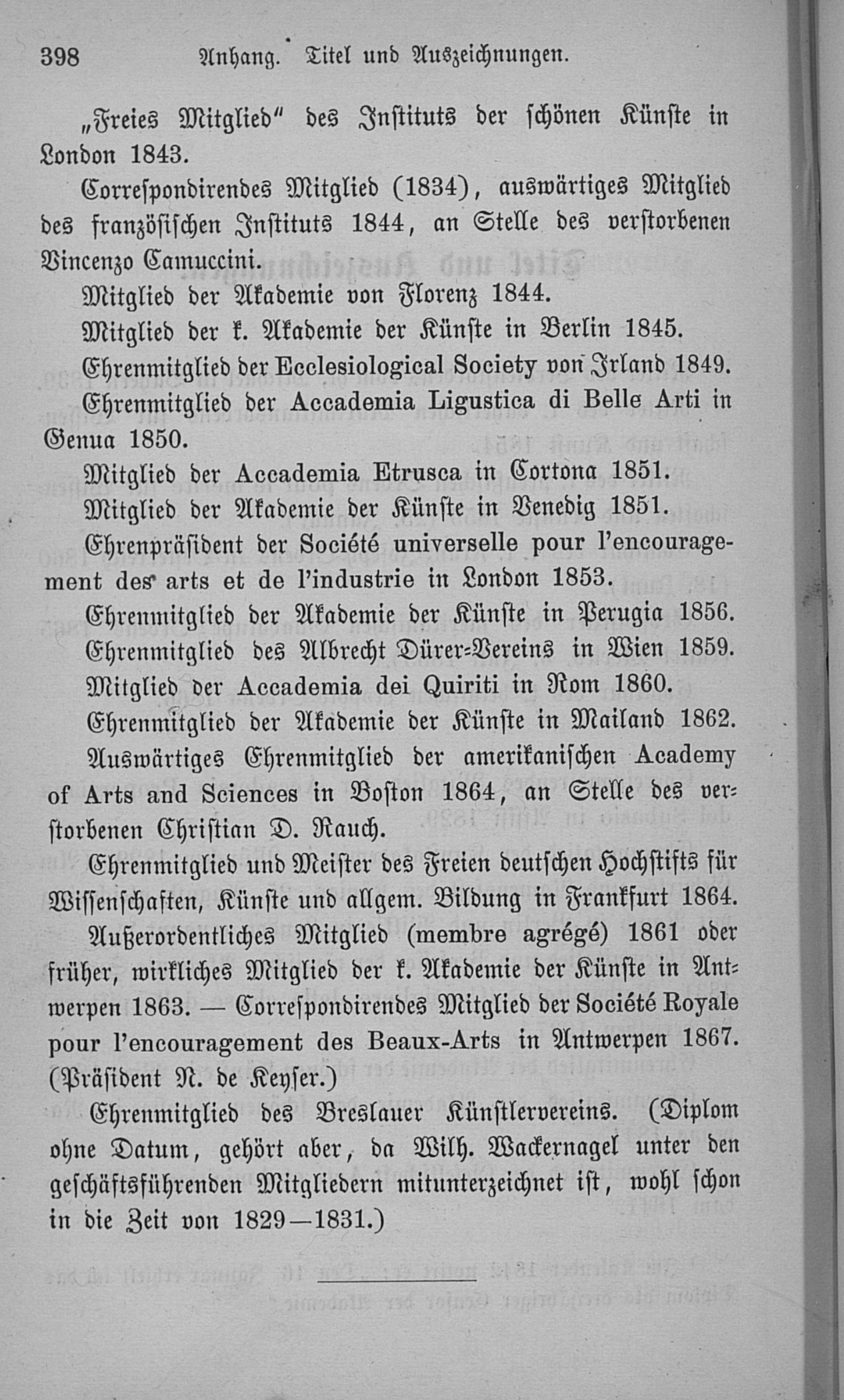 398 Anhang. Titel und Auszeichnungen.

„Freies Mitglied“ des Instituts der schönen Künste in London 1843.

Correspondirendes Mitglied (1834), auswärtiges Mitglied des französischen Instituts 1844, an Stelle des verstorbenen Vincenzo Camuccini.

Mitglied der Akademie von Florenz 1844.

Mitglied der k. Akademie der Künste in Berlin 1845.

Ehrenmitglied der Ecclesiological Society von Irland 1849.

Ehrenmitglied der Accademia Ligustica di Belle Arti in Genua 1850.

Mitglied der Accademia Etrusca in Cortona 1851.

Mitglied der Akademie der Künste in Venedig 1851.

Ehrenpräsident der Société universelle pour l'encouragement des arts et de l'industrie in London 1853.

Ehrenmitglied der Akademie der Künste in Perugia 1856.

Ehrenmitglied des Albrecht Dürer-Vereins in Wien 1859.

Mitglied der Accademia dei Quiriti in Rom 1860.

Ehrenmitglied der Akademie der Künste in Mailand 1862.

Auswärtiges Ehrenmitglied der amerikanischen Academy of Arts and Sciences in Boston 1864, an Stelle des verstorbenen Christian D. Rauch.

Ehrenmitglied und Meister des Freien deutschen Hochstifts für Wissenschaften, Künste und allgem. Bildung in Frankfurt 1864.

Außerordentliches Mitglied (membre agrégé) 1861 oder früher, wirkliches Mitglied der k. Akademie der Künste in Antwerpen 1863. — Correspondirendes Mitglied der Société Royale pour l'encouragement des Beaux-Arts in Antwerpen 1867. (Präsident N. de Keyser.)

Ehrenmitglied des Breslauer Künstlervereins. (Diplom ohne Datum, gehört aber, da Wilh. Wackernagel unter den geschäftsführenden Mitgliedern mitunterzeichnet ist, wohl schon in die Zeit von 1829—1831.)